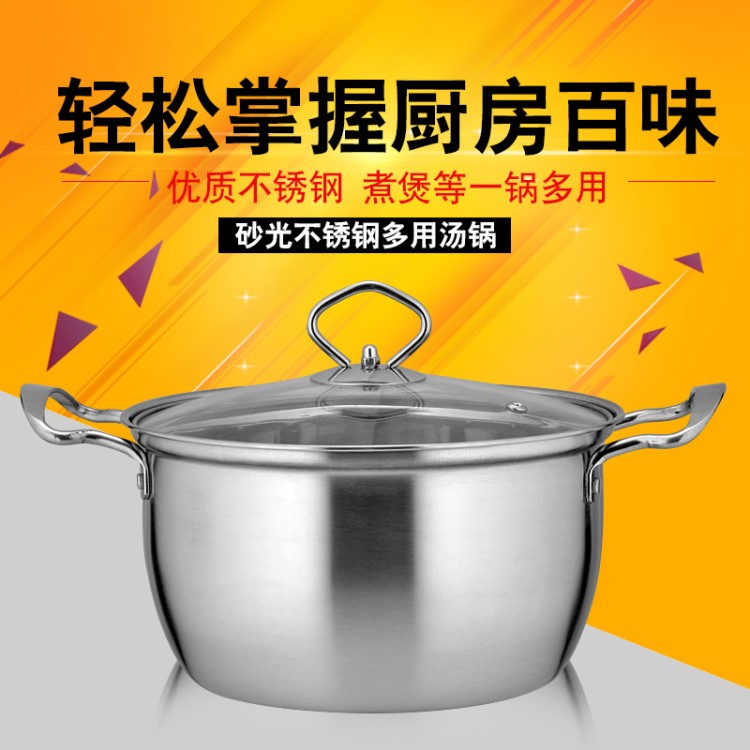 轻松掌握厨房百味

优质不锈钢 煮煲等一锅多用

砂光不锈钢多用汤锅